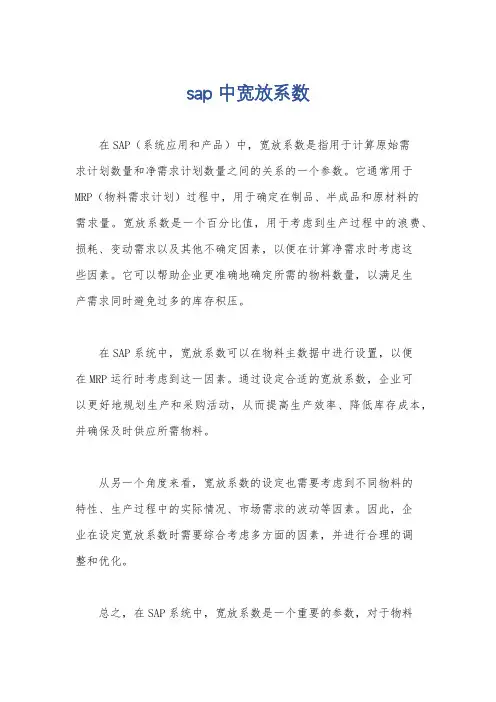 sap 中宽放系数

在 SAP（系统应用和产品）中，宽放系数是指用于计算原始需求计划数量和净需求计划数量之间的关系的一个参数。它通常用于 MRP（物料需求计划）过程中，用于确定在制品、半成品和原材料的需求量。宽放系数是一个百分比值，用于考虑到生产过程中的浪费、损耗、变动需求以及其他不确定因素，以便在计算净需求时考虑这些因素。它可以帮助企业更准确地确定所需的物料数量，以满足生产需求同时避免过多的库存积压。

在 SAP 系统中，宽放系数可以在物料主数据中进行设置，以便在 MRP 运行时考虑到这一因素。通过设定合适的宽放系数，企业可以更好地规划生产和采购活动，从而提高生产效率、降低库存成本，并确保及时供应所需物料。

从另一个角度来看，宽放系数的设定也需要考虑到不同物料的特性、生产过程中的实际情况、市场需求的波动等因素。因此，企业在设定宽放系数时需要综合考虑多方面的因素，并进行合理的调整和优化。

总之，在 SAP 系统中，宽放系数是一个重要的参数，对于物料